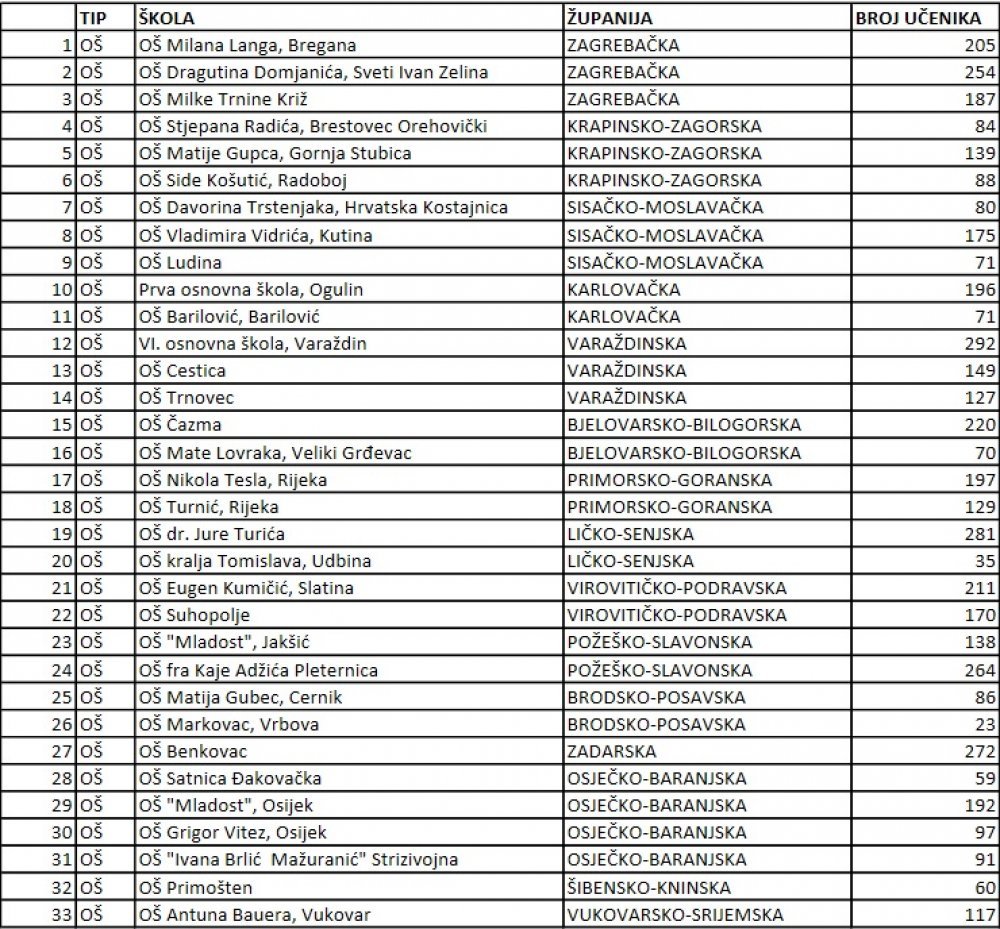 |  | TIP | ŠKOLA | ŽUPANIJA | BROJ UČENIKA |
|---|---|---|---|---|
| 1 | OŠ | OŠ Milana Langa, Bregana | ZAGREBAČKA | 205 |
| 2 | OŠ | OŠ Dragutina Domjanića, Sveti Ivan Zelina | ZAGREBAČKA | 254 |
| 3 | OŠ | OŠ Milke Trnine Križ | ZAGREBAČKA | 187 |
| 4 | OŠ | OŠ Stjepana Radića, Brestovec Orehovički | KRAPINSKO-ZAGORSKA | 84 |
| 5 | OŠ | OŠ Matije Gupca, Gornja Stubica | KRAPINSKO-ZAGORSKA | 139 |
| 6 | OŠ | OŠ Side Košutić, Radoboj | KRAPINSKO-ZAGORSKA | 88 |
| 7 | OŠ | OŠ Davorina Trstenjaka, Hrvatska Kostajnica | SISAČKO-MOSLAVAČKA | 80 |
| 8 | OŠ | OŠ Vladimira Vidrića, Kutina | SISAČKO-MOSLAVAČKA | 175 |
| 9 | OŠ | OŠ Ludina | SISAČKO-MOSLAVAČKA | 71 |
| 10 | OŠ | Prva osnovna škola, Ogulin | KARLOVAČKA | 196 |
| 11 | OŠ | OŠ Barilović, Barilović | KARLOVAČKA | 71 |
| 12 | OŠ | VI. osnovna škola, Varaždin | VARAŽDINSKA | 292 |
| 13 | OŠ | OŠ Cestica | VARAŽDINSKA | 149 |
| 14 | OŠ | OŠ Trnovec | VARAŽDINSKA | 127 |
| 15 | OŠ | OŠ Čazma | BJELOVARSKO-BILOGORSKA | 220 |
| 16 | OŠ | OŠ Mate Lovraka, Veliki Grđevac | BJELOVARSKO-BILOGORSKA | 70 |
| 17 | OŠ | OŠ Nikola Tesla, Rijeka | PRIMORSKO-GORANSKA | 197 |
| 18 | OŠ | OŠ Turnić, Rijeka | PRIMORSKO-GORANSKA | 129 |
| 19 | OŠ | OŠ dr. Jure Turića | LIČKO-SENJSKA | 281 |
| 20 | OŠ | OŠ kralja Tomislava, Udbina | LIČKO-SENJSKA | 35 |
| 21 | OŠ | OŠ Eugen Kumičić, Slatina | VIROVITIČKO-PODRAVSKA | 211 |
| 22 | OŠ | OŠ Suhopolje | VIROVITIČKO-PODRAVSKA | 170 |
| 23 | OŠ | OŠ "Mladost", Jakšić | POŽEŠKO-SLAVONSKA | 138 |
| 24 | OŠ | OŠ fra Kaje Adžića Pleternica | POŽEŠKO-SLAVONSKA | 264 |
| 25 | OŠ | OŠ Matija Gubec, Cernik | BRODSKO-POSAVSKA | 86 |
| 26 | OŠ | OŠ Markovac, Vrbova | BRODSKO-POSAVSKA | 23 |
| 27 | OŠ | OŠ Benkovac | ZADARSKA | 272 |
| 28 | OŠ | OŠ Satnica Đakovačka | OSJEČKO-BARANJSKA | 59 |
| 29 | OŠ | OŠ "Mladost", Osijek | OSJEČKO-BARANJSKA | 192 |
| 30 | OŠ | OŠ Grigor Vitez, Osijek | OSJEČKO-BARANJSKA | 97 |
| 31 | OŠ | OŠ "Ivana Brlić Mažuranić" Strizivojna | OSJEČKO-BARANJSKA | 91 |
| 32 | OŠ | OŠ Primošten | ŠIBENSKO-KNINSKA | 60 |
| 33 | OŠ | OŠ Antuna Bauera, Vukovar | VUKOVARSKO-SRIJEMSKA | 117 |